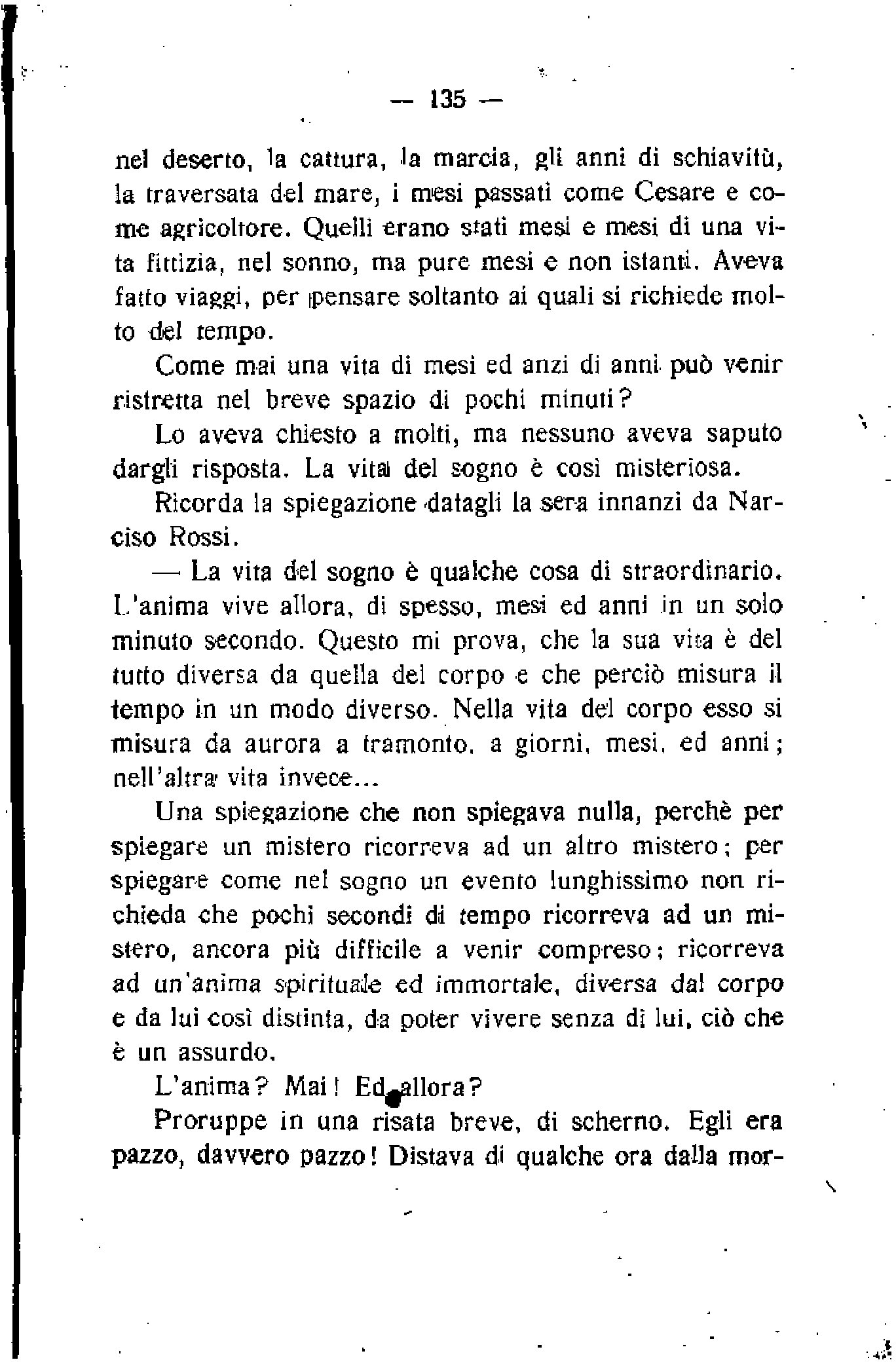 — 135 —

nel deserto, la cattura, la marcia, gli anni di schiavitù, la traversata del mare, i mesi passati come Cesare e come agricoltore. Quelli erano stati mesi e mesi di una vita fittizia, nel sonno, ma pure mesi e non istanti. Aveva fatto viaggi, per pensare soltanto ai quali si richiede molto del tempo.

Come mai una vita di mesi ed anzi di anni può venir ristretta nel breve spazio di pochi minuti?

Lo aveva chiesto a molti, ma nessuno aveva saputo dargli risposta. La vita del sogno è così misteriosa.

Ricorda la spiegazione datagli la sera innanzi da Narciso Rossi.

— La vita del sogno è qualche cosa di straordinario. L'anima vive allora, di spesso, mesi ed anni in un solo minuto secondo. Questo mi prova, che la sua vita è del tutto diversa da quella del corpo e che perciò misura il tempo in un modo diverso. Nella vita del corpo esso si misura da aurora a tramonto, a giorni, mesi, ed anni; nell'altra vita invece...

Una spiegazione che non spiegava nulla, perchè per spiegare un mistero ricorreva ad un altro mistero; per spiegare come nel sogno un evento lunghissimo non richieda che pochi secondi di tempo ricorreva ad un mistero, ancora più difficile a venir compreso; ricorreva ad un'anima spirituale ed immortale, diversa dal corpo e da lui così distinta, da poter vivere senza di lui, ciò che è un assurdo.

L'anima? Mai! Ed allora?

Proruppe in una risata breve, di scherno. Egli era pazzo, davvero pazzo! Distava di qualche ora dalla mor-